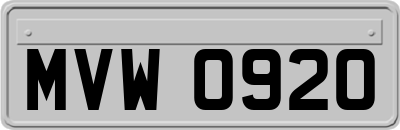 MVW 0920